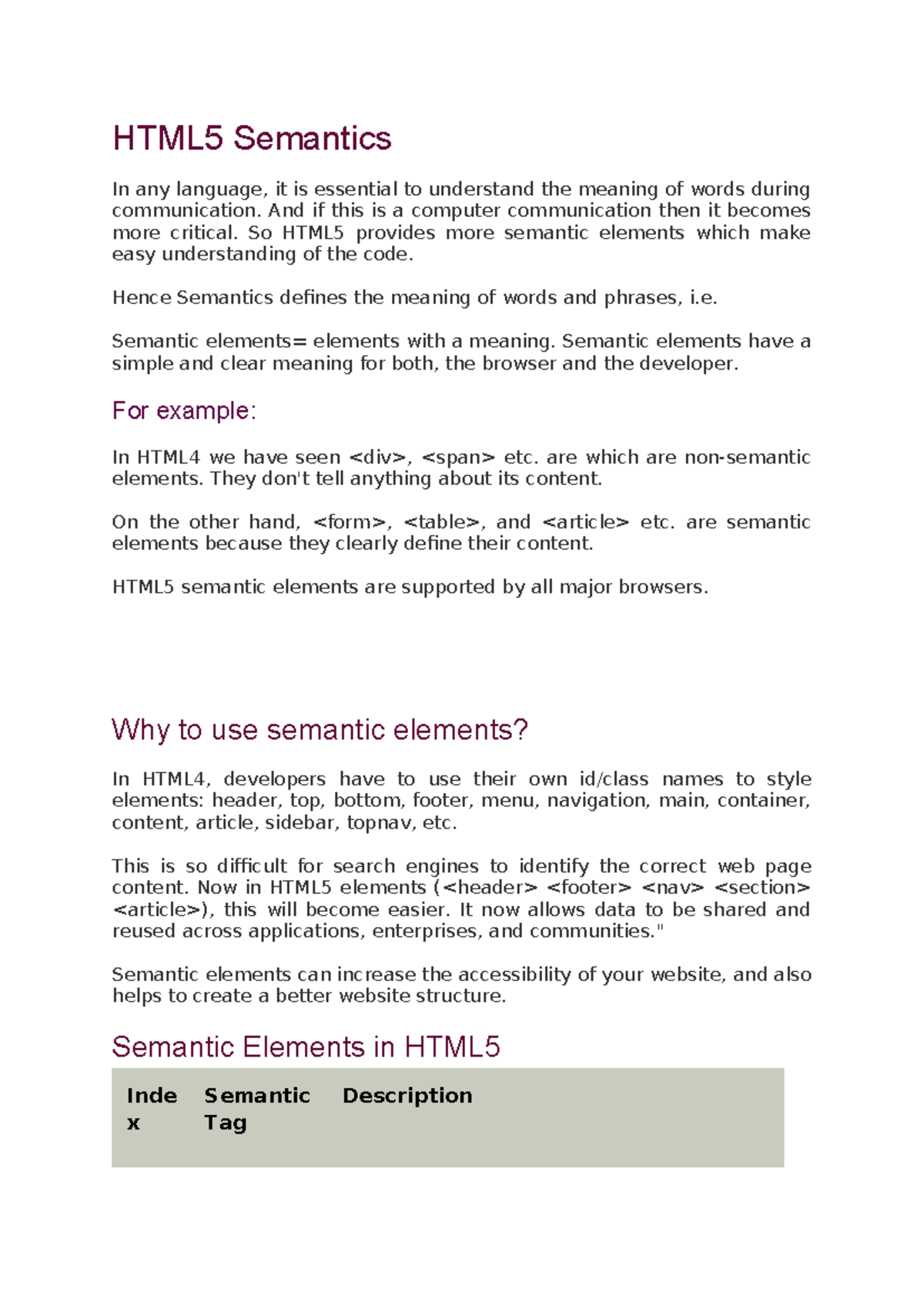 HTML5 Semantics

In any language, it is essential to understand the meaning of words during communication. And if this is a computer communication then it becomes more critical. So HTML5 provides more semantic elements which make easy understanding of the code.

Hence Semantics defines the meaning of words and phrases, i.e.

Semantic elements= elements with a meaning. Semantic elements have a simple and clear meaning for both, the browser and the developer.

For example:

In HTML4 we have seen <div>, <span> etc. are which are non-semantic elements. They don't tell anything about its content.

On the other hand, <form>, <table>, and <article> etc. are semantic elements because they clearly define their content.

HTML5 semantic elements are supported by all major browsers.

Why to use semantic elements?

In HTML4, developers have to use their own id/class names to style elements: header, top, bottom, footer, menu, navigation, main, container, content, article, sidebar, topnav, etc.

This is so difficult for search engines to identify the correct web page content. Now in HTML5 elements (<header> <footer> <nav> <section> <article>), this will become easier. It now allows data to be shared and reused across applications, enterprises, and communities."

Semantic elements can increase the accessibility of your website, and also helps to create a better website structure.

Semantic Elements in HTML5

| Index | Semantic Tag | Description |
|---|---|---|